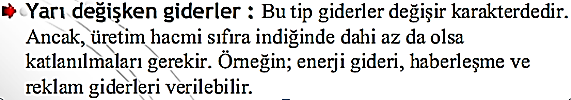 Yarı değişken giderler : Bu tip giderler değişir karakterdedir. Ancak, üretim hacmi sıfıra indiğinde dahi az da olsa katlanılmaları gerekir. Örneğin; enerji gideri, haberleşme ve reklam giderleri verilebilir.